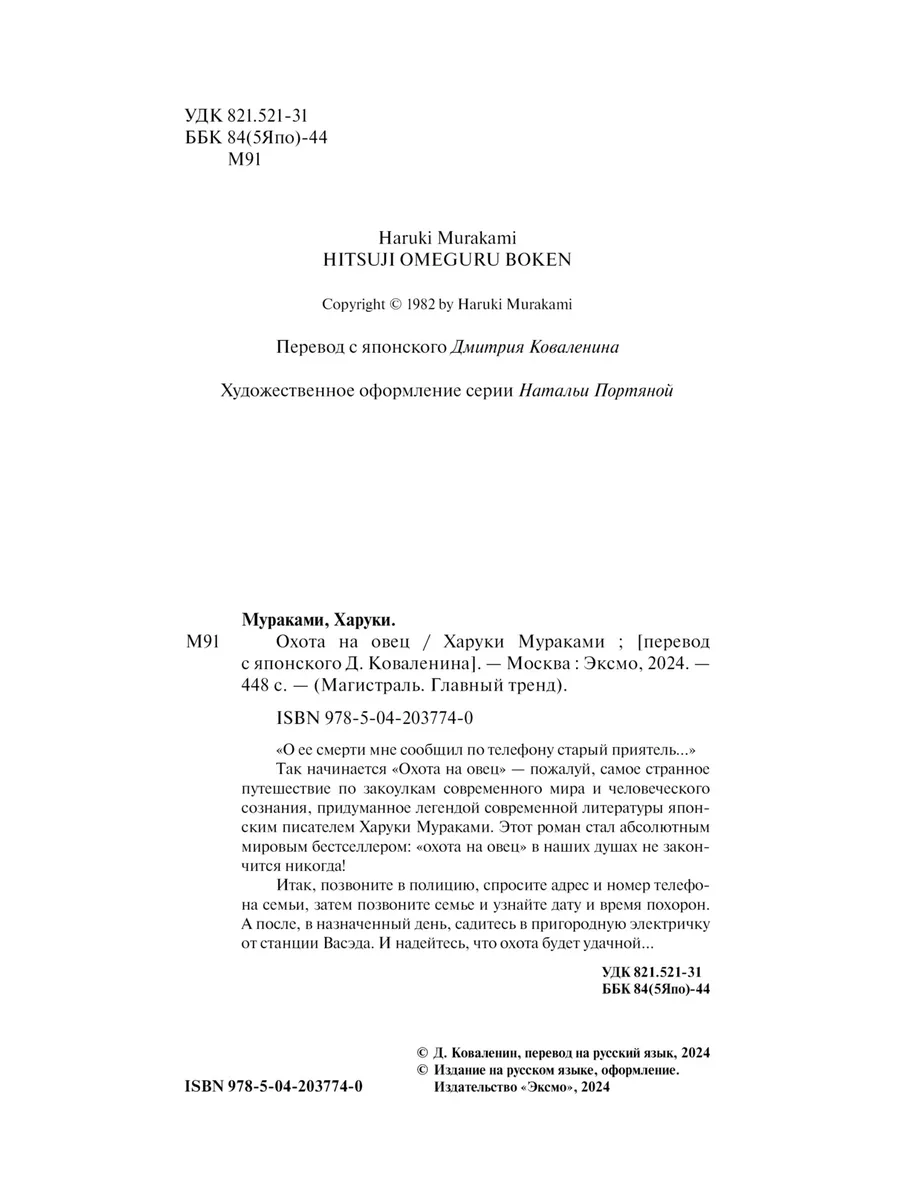 УДК 821.521-31
ББК 84(5Япо)-44
М91

Haruki Murakami
HITSUJI OMEGURU BOKEN

Copyright © 1982 by Haruki Murakami

Перевод с японского Дмитрия Коваленина

Художественное оформление серии Натальи Портяной

Мураками, Харуки.

М91 Охота на овец / Харуки Мураками ; [перевод с японского Д. Коваленина]. — Москва : Эксмо, 2024. — 448 с. — (Магистраль. Главный тренд).

ISBN 978-5-04-203774-0

«О ее смерти мне сообщил по телефону старый приятель...»

Так начинается «Охота на овец» — пожалуй, самое странное путешествие по закоулкам современного мира и человеческого сознания, придуманное легендой современной литературы японским писателем Харуки Мураками. Этот роман стал абсолютным мировым бестселлером: «охота на овец» в наших душах не закончится никогда!

Итак, позвоните в полицию, спросите адрес и номер телефона семьи, затем позвоните семье и узнайте дату и время похорон. А после, в назначенный день, садитесь в пригородную электричку от станции Васэда. И надейтесь, что охота будет удачной...

УДК 821.521-31
ББК 84(5Япо)-44

© Д. Коваленин, перевод на русский язык, 2024
© Издание на русском языке, оформление. Издательство «Эксмо», 2024

ISBN 978-5-04-203774-0